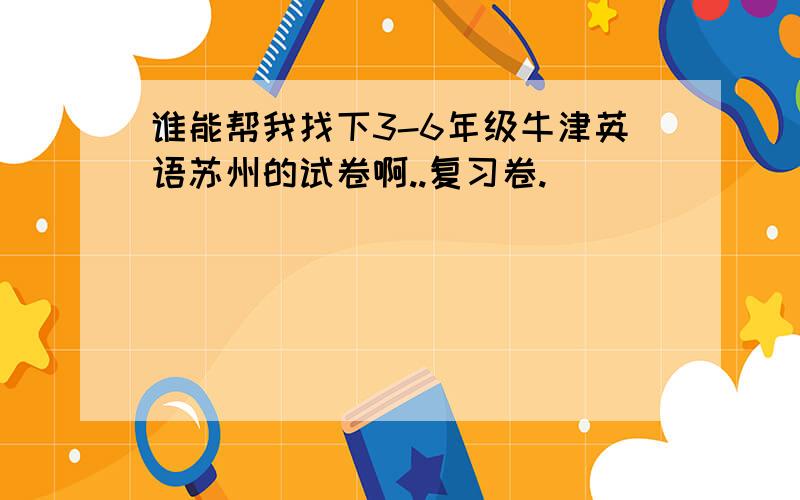 谁能帮我找下3-6年级牛津英语苏州的试卷啊..复习卷.